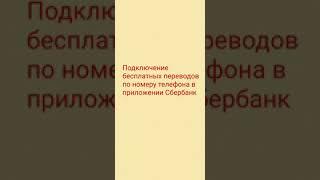 Подключение бесплатных переводов по номеру телефона в приложении Сбербанк